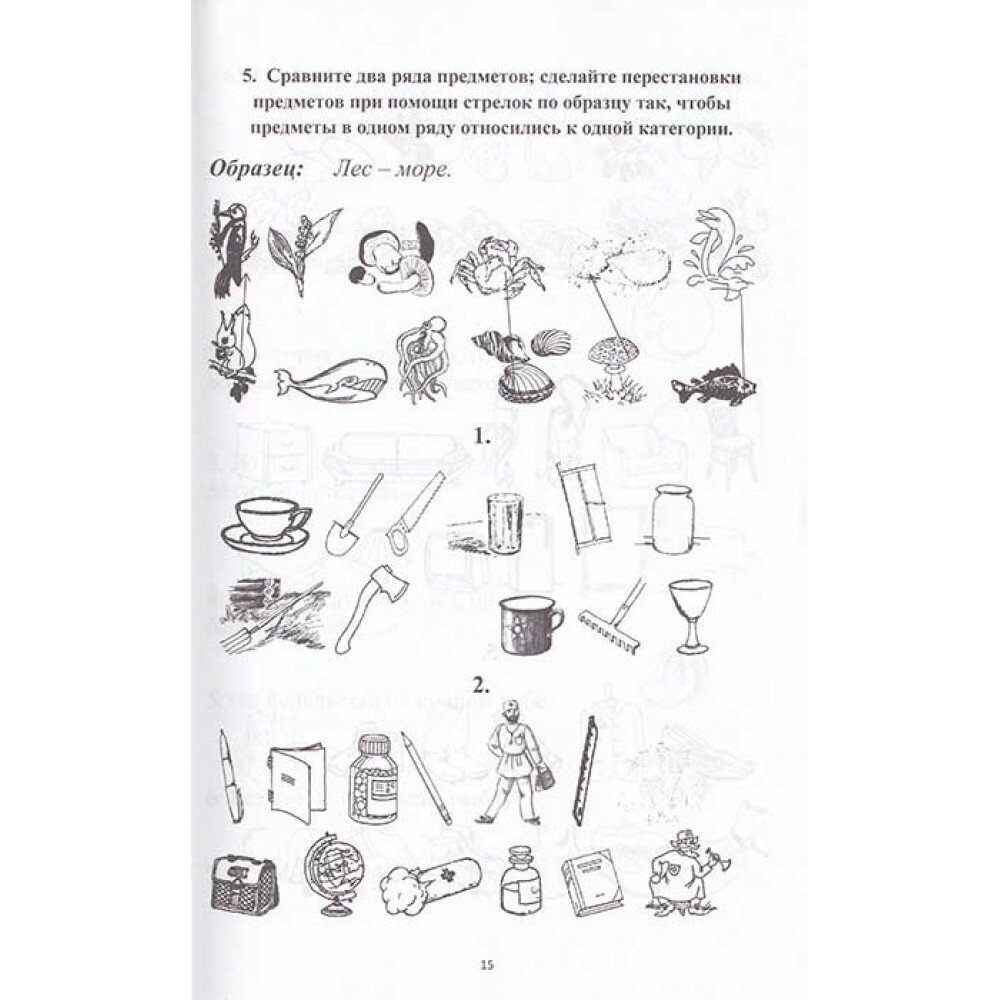 5. Сравните два ряда предметов; сделайте перестановки предметов при помощи стрелок по образцу так, чтобы предметы в одном ряду относились к одной категории.

Образец: Лес – море.

1.

2.

15